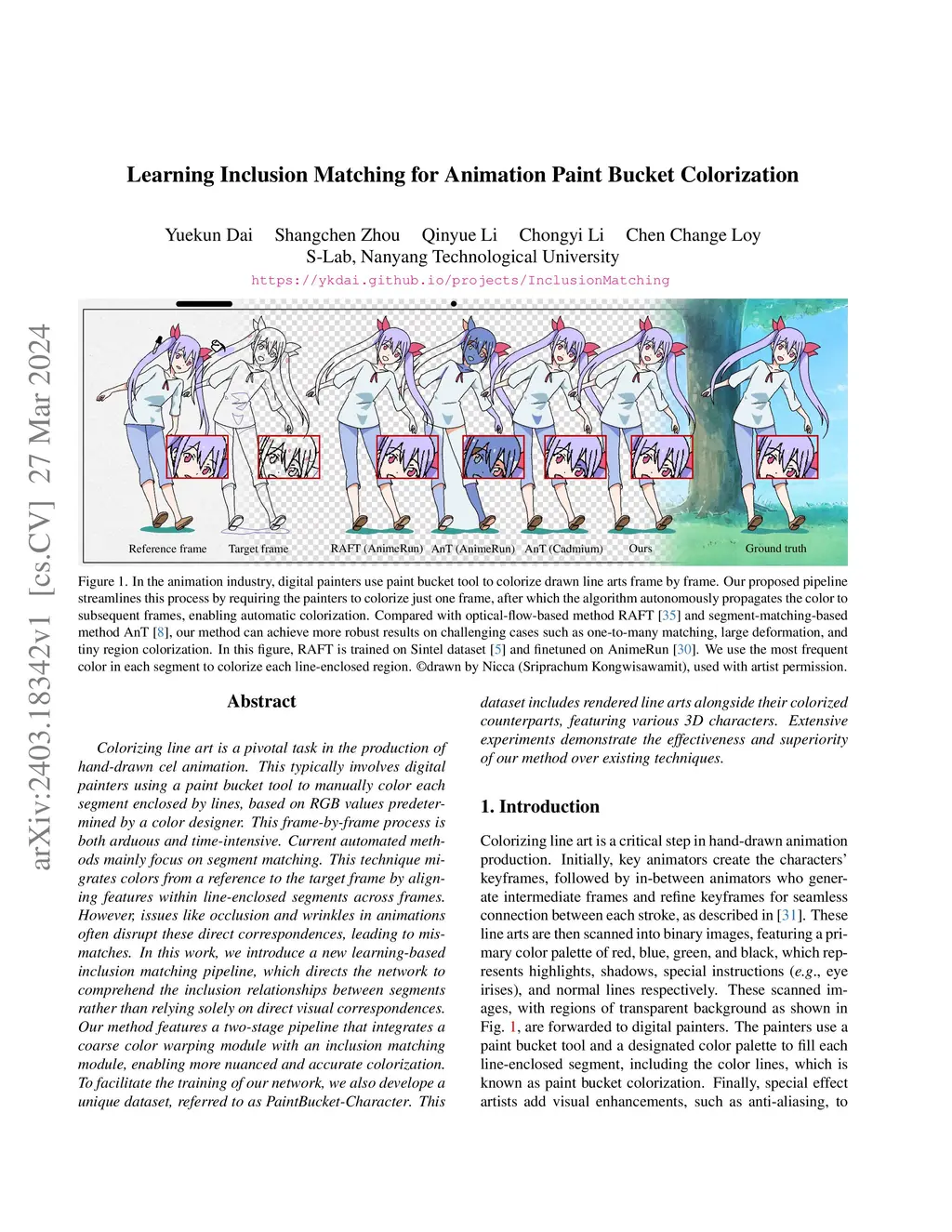 Learning Inclusion Matching for Animation Paint Bucket Colorization

Yuekun Dai Shangchen Zhou Qinyue Li Chongyi Li Chen Change Loy
S-Lab, Nanyang Technological University
https://ykdai.github.io/projects/InclusionMatching

arXiv:2403.18342v1 [cs.CV] 27 Mar 2024

Reference frame Target frame RAFT (AnimeRun) AnT (AnimeRun) AnT (Cadmium) Ours Ground truth

Figure 1. In the animation industry, digital painters use paint bucket tool to colorize drawn line arts frame by frame. Our proposed pipeline streamlines this process by requiring the painters to colorize just one frame, after which the algorithm autonomously propagates the color to subsequent frames, enabling automatic colorization. Compared with optical-flow-based method RAFT [35] and segment-matching-based method AnT [8], our method can achieve more robust results on challenging cases such as one-to-many matching, large deformation, and tiny region colorization. In this figure, RAFT is trained on Sintel dataset [5] and finetuned on AnimeRun [30]. We use the most frequent color in each segment to colorize each line-enclosed region. ©drawn by Nicca (Sriprachum Kongwisawamit), used with artist permission.

Abstract

Colorizing line art is a pivotal task in the production of hand-drawn cel animation. This typically involves digital painters using a paint bucket tool to manually color each segment enclosed by lines, based on RGB values predetermined by a color designer. This frame-by-frame process is both arduous and time-intensive. Current automated methods mainly focus on segment matching. This technique migrates colors from a reference to the target frame by aligning features within line-enclosed segments across frames. However, issues like occlusion and wrinkles in animations often disrupt these direct correspondences, leading to mismatches. In this work, we introduce a new learning-based inclusion matching pipeline, which directs the network to comprehend the inclusion relationships between segments rather than relying solely on direct visual correspondences. Our method features a two-stage pipeline that integrates a coarse color warping module with an inclusion matching module, enabling more nuanced and accurate colorization. To facilitate the training of our network, we also develope a unique dataset, referred to as PaintBucket-Character. This dataset includes rendered line arts alongside their colorized counterparts, featuring various 3D characters. Extensive experiments demonstrate the effectiveness and superiority of our method over existing techniques.

1. Introduction

Colorizing line art is a critical step in hand-drawn animation production. Initially, key animators create the characters' keyframes, followed by in-between animators who generate intermediate frames and refine keyframes for seamless connection between each stroke, as described in [31]. These line arts are then scanned into binary images, featuring a primary color palette of red, blue, green, and black, which represents highlights, shadows, special instructions (e.g., eye irises), and normal lines respectively. These scanned images, with regions of transparent background as shown in Fig. 1, are forwarded to digital painters. The painters use a paint bucket tool and a designated color palette to fill each line-enclosed segment, including the color lines, which is known as paint bucket colorization. Finally, special effect artists add visual enhancements, such as anti-aliasing, to